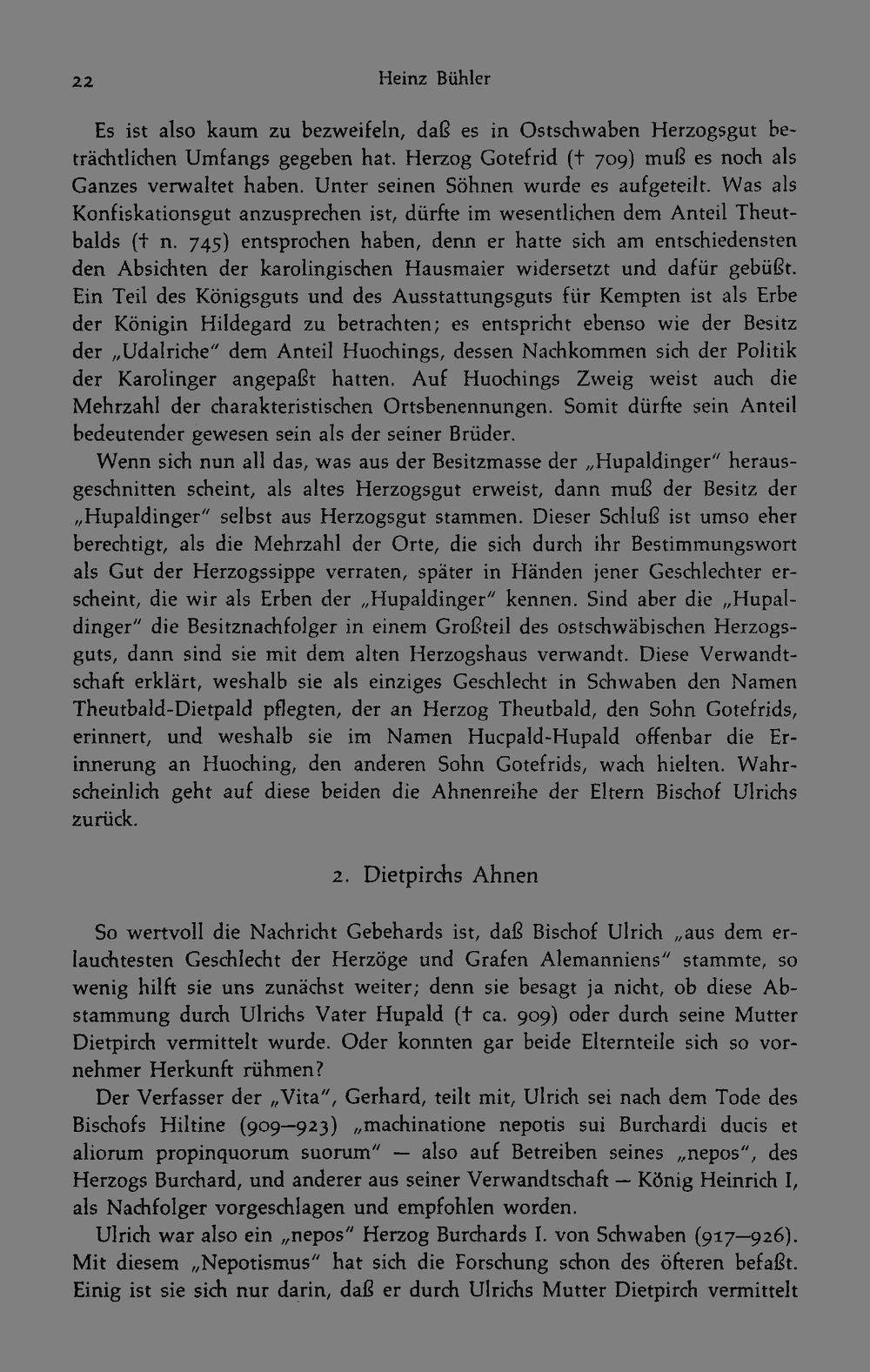 22 Heinz Bühler

Es ist also kaum zu bezweifeln, daß es in Ostschwaben Herzogsgut beträchtlichen Umfangs gegeben hat. Herzog Gotefrid († 709) muß es noch als Ganzes verwaltet haben. Unter seinen Söhnen wurde es aufgeteilt. Was als Konfiskationsgut anzusprechen ist, dürfte im wesentlichen dem Anteil Theutbalds († n. 745) entsprochen haben, denn er hatte sich am entschiedensten den Absichten der karolingischen Hausmaier widersetzt und dafür gebüßt. Ein Teil des Königsguts und des Ausstattungsguts für Kempten ist als Erbe der Königin Hildegard zu betrachten; es entspricht ebenso wie der Besitz der „Udalriche" dem Anteil Huochings, dessen Nachkommen sich der Politik der Karolinger angepaßt hatten. Auf Huochings Zweig weist auch die Mehrzahl der charakteristischen Ortsbenennungen. Somit dürfte sein Anteil bedeutender gewesen sein als der seiner Brüder.

Wenn sich nun all das, was aus der Besitzmasse der „Hupaldinger" herausgeschnitten scheint, als altes Herzogsgut erweist, dann muß der Besitz der „Hupaldinger" selbst aus Herzogsgut stammen. Dieser Schluß ist umso eher berechtigt, als die Mehrzahl der Orte, die sich durch ihr Bestimmungswort als Gut der Herzogssippe verraten, später in Händen jener Geschlechter erscheint, die wir als Erben der „Hupaldinger" kennen. Sind aber die „Hupaldinger" die Besitznachfolger in einem Großteil des ostschwäbischen Herzogsguts, dann sind sie mit dem alten Herzogshaus verwandt. Diese Verwandtschaft erklärt, weshalb sie als einziges Geschlecht in Schwaben den Namen Theutbald-Dietpald pflegten, der an Herzog Theutbald, den Sohn Gotefrids, erinnert, und weshalb sie im Namen Hucpald-Hupald offenbar die Erinnerung an Huoching, den anderen Sohn Gotefrids, wach hielten. Wahrscheinlich geht auf diese beiden die Ahnenreihe der Eltern Bischof Ulrichs zurück.

2. Dietpirchs Ahnen

So wertvoll die Nachricht Gebehards ist, daß Bischof Ulrich „aus dem erlauchtesten Geschlecht der Herzöge und Grafen Alemanniens" stammte, so wenig hilft sie uns zunächst weiter; denn sie besagt ja nicht, ob diese Abstammung durch Ulrichs Vater Hupald († ca. 909) oder durch seine Mutter Dietpirch vermittelt wurde. Oder konnten gar beide Elternteile sich so vornehmer Herkunft rühmen?

Der Verfasser der „Vita", Gerhard, teilt mit, Ulrich sei nach dem Tode des Bischofs Hiltine (909—923) „machinatione nepotis sui Burchardi ducis et aliorum propinquorum suorum" — also auf Betreiben seines „nepos", des Herzogs Burchard, und anderer aus seiner Verwandtschaft — König Heinrich I, als Nachfolger vorgeschlagen und empfohlen worden.

Ulrich war also ein „nepos" Herzog Burchards I. von Schwaben (917—926). Mit diesem „Nepotismus" hat sich die Forschung schon des öfteren befaßt. Einig ist sie sich nur darin, daß er durch Ulrichs Mutter Dietpirch vermittelt